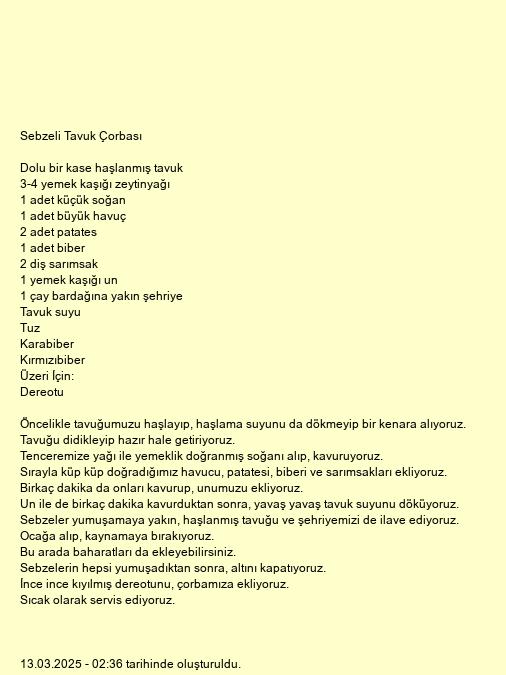 Sebzeli Tavuk Çorbası

Dolu bir kase haşlanmış tavuk
3-4 yemek kaşığı zeytinyağı
1 adet küçük soğan
1 adet büyük havuç
2 adet patates
1 adet biber
2 diş sarımsak
1 yemek kaşığı un
1 çay bardağına yakın şehriye
Tavuk suyu
Tuz
Karabiber
Kırmızıbiber
Üzeri İçin:
Dereotu

Öncelikle tavuğumuzu haşlayıp, haşlama suyunu da dökmeyip bir kenara alıyoruz.
Tavuğu didikleyip hazır hale getiriyoruz.
Tenceremize yağı ile yemeklik doğranmış soğanı alıp, kavuruyoruz.
Sırayla küp küp doğradığımız havucu, patatesi, biberi ve sarımsakları ekliyoruz.
Birkaç dakika da onları kavurup, unumuzu ekliyoruz.
Un ile de birkaç dakika kavurduktan sonra, yavaş yavaş tavuk suyunu döküyoruz.
Sebzeler yumuşamaya yakın, haşlanmış tavuğu ve şehriyemizi de ilave ediyoruz.
Ocağa alıp, kaynamaya bırakıyoruz.
Bu arada baharatları da ekleyebilirsiniz.
Sebzelerin hepsi yumuşadıktan sonra, altını kapatıyoruz.
İnce ince kıyılmış dereotunu, çorbamıza ekliyoruz.
Sıcak olarak servis ediyoruz.

13.03.2025 - 02:36 tarihinde oluşturuldu.